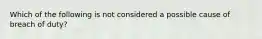 Which of the following is not considered a possible cause of breach of duty?